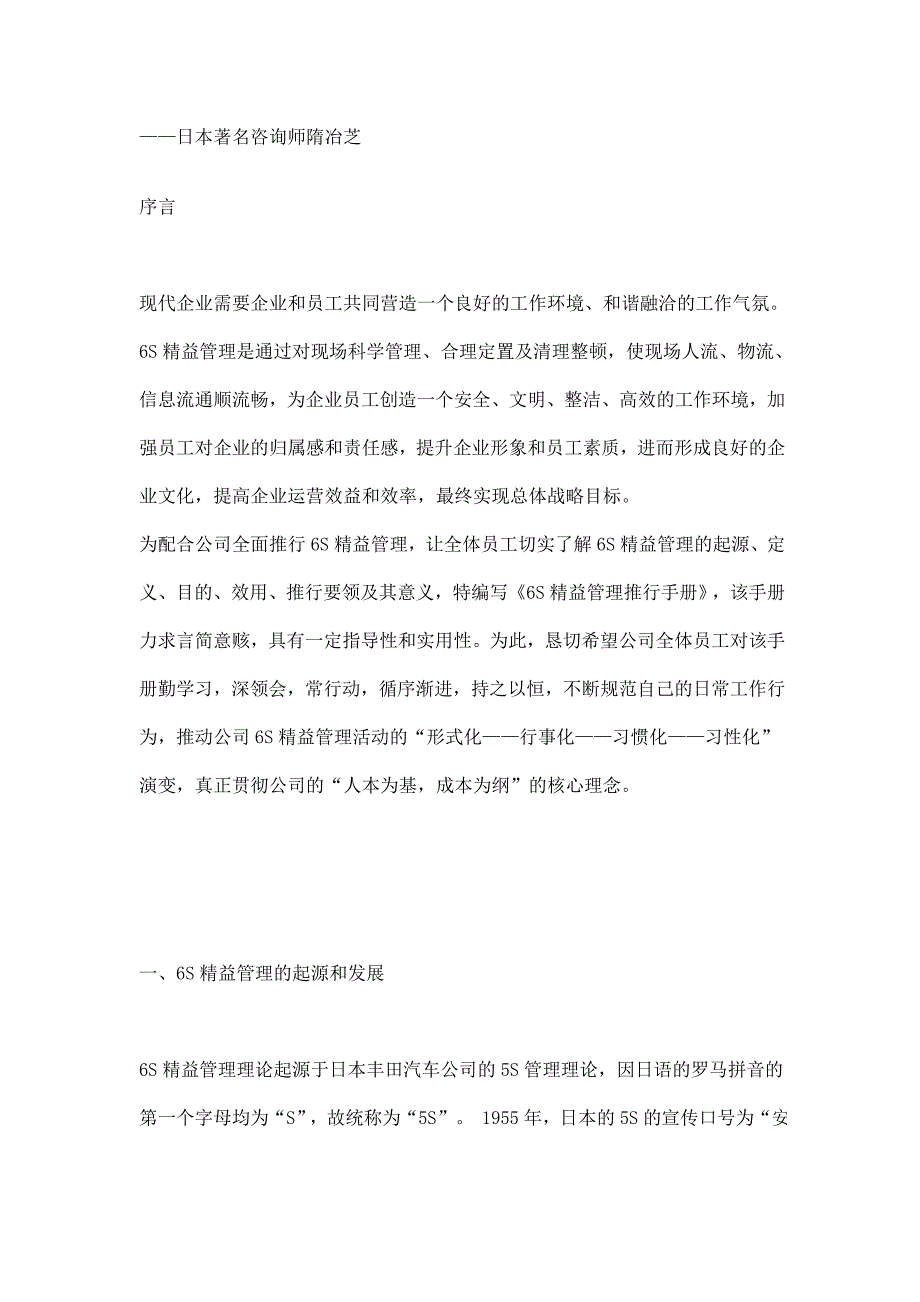 ——日本著名咨询师隋冶芝

序言

现代企业需要企业和员工共同营造一个良好的工作环境、和谐融洽的工作气氛。6S 精益管理是通过对现场科学管理、合理定置及清理整顿，使现场人流、物流、信息流通顺流畅，为企业员工创造一个安全、文明、整洁、高效的工作环境，加强员工对企业的归属感和责任感，提升企业形象和员工素质，进而形成良好的企业文化，提高企业运营效益和效率，最终实现总体战略目标。
为配合公司全面推行 6S 精益管理，让全体员工切实了解 6S 精益管理的起源、定义、目的、效用、推行要领及其意义，特编写《6S 精益管理推行手册》，该手册力求言简意赅，具有一定指导性和实用性。为此，恳切希望公司全体员工对该手册勤学习，深领会，常行动，循序渐进，持之以恒，不断规范自己的日常工作行为，推动公司 6S 精益管理活动的“形式化——行事化——习惯化——习性化”演变，真正贯彻公司的“人本为基，成本为纲”的核心理念。

一、6S 精益管理的起源和发展

6S 精益管理理论起源于日本丰田汽车公司的 5S 管理理论，因日语的罗马拼音的第一个字母均为“S”，故统称为“5S”。 1955 年，日本的 5S 的宣传口号为“安